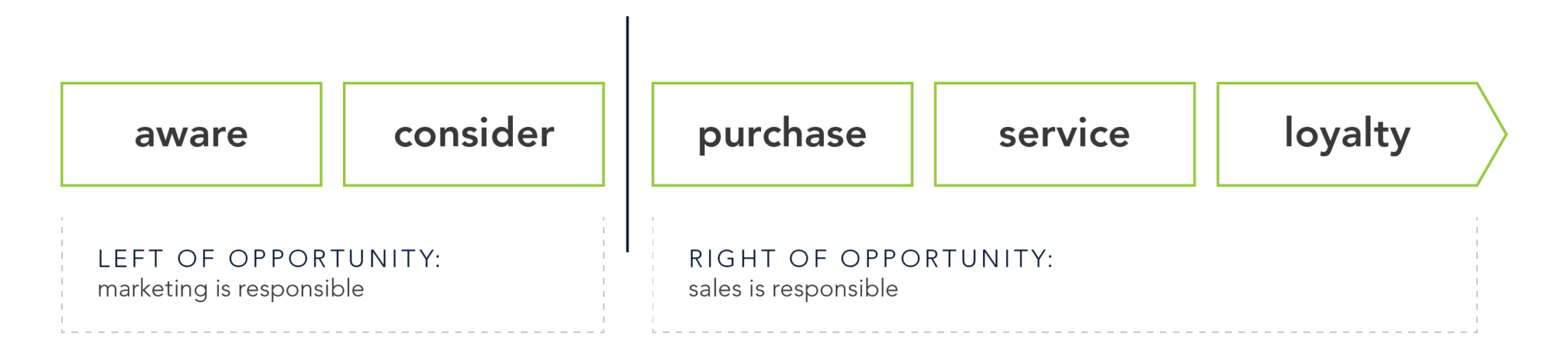 aware

consider

purchase

service

loyalty

LEFT OF OPPORTUNITY:
marketing is responsible

RIGHT OF OPPORTUNITY:
sales is responsible